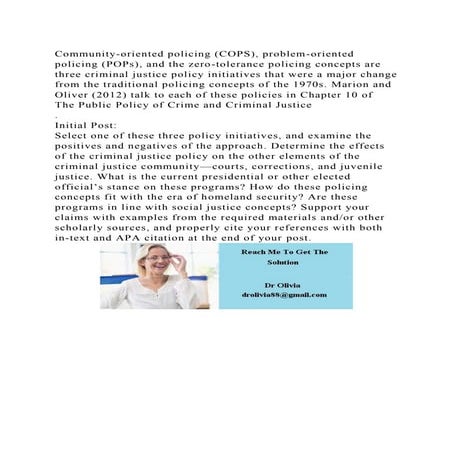 Community-oriented policing (COPS), problem-oriented policing (POPs), and the zero-tolerance policing concepts are three criminal justice policy initiatives that were a major change from the traditional policing concepts of the 1970s. Marion and Oliver (2012) talk to each of these policies in Chapter 10 of The Public Policy of Crime and Criminal Justice
.
Initial Post:
Select one of these three policy initiatives, and examine the positives and negatives of the approach. Determine the effects of the criminal justice policy on the other elements of the criminal justice community—courts, corrections, and juvenile justice. What is the current presidential or other elected official's stance on these programs? How do these policing concepts fit with the era of homeland security? Are these programs in line with social justice concepts? Support your claims with examples from the required materials and/or other scholarly sources, and properly cite your references with both in-text and APA citation at the end of your post.

Reach Me To Get The Solution

Dr Olivia
drolivia88@gmail.com